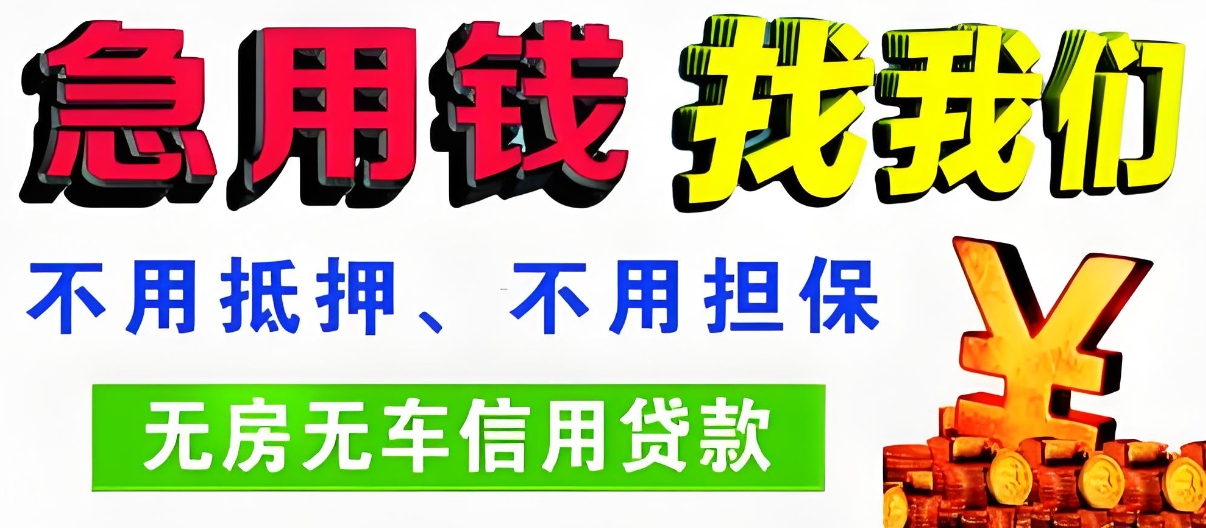 急用钱 找我们

不用抵押、不用担保

无房无车信用贷款

¥